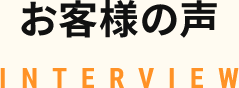 お客様の声

INTERVIEW